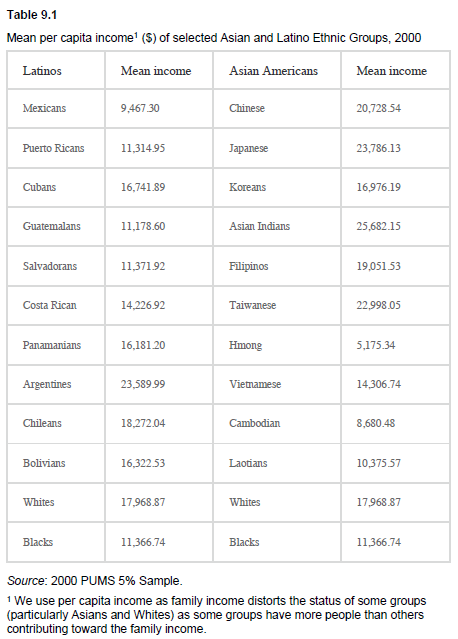 Table 9.1

Mean per capita income$^{1}$ ($) of selected Asian and Latino Ethnic Groups, 2000

| Latinos | Mean income | Asian Americans | Mean income |
|---|---|---|---|
| Mexicans | 9,467.30 | Chinese | 20,728.54 |
| Puerto Ricans | 11,314.95 | Japanese | 23,786.13 |
| Cubans | 16,741.89 | Koreans | 16,976.19 |
| Guatemalans | 11,178.60 | Asian Indians | 25,682.15 |
| Salvadorans | 11,371.92 | Filipinos | 19,051.53 |
| Costa Rican | 14,226.92 | Taiwanese | 22,998.05 |
| Panamanians | 16,181.20 | Hmong | 5,175.34 |
| Argentines | 23,589.99 | Vietnamese | 14,306.74 |
| Chileans | 18,272.04 | Cambodian | 8,680.48 |
| Bolivians | 16,322.53 | Laotians | 10,375.57 |
| Whites | 17,968.87 | Whites | 17,968.87 |
| Blacks | 11,366.74 | Blacks | 11,366.74 |

Source: 2000 PUMS 5% Sample.

$^{1}$ We use per capita income as family income distorts the status of some groups (particularly Asians and Whites) as some groups have more people than others contributing toward the family income.